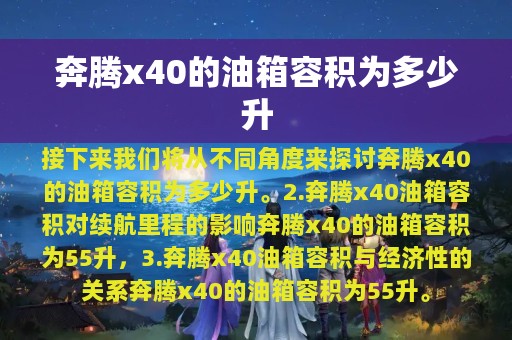 奔腾x40的油箱容积为多少升

接下来我们将从不同角度来探讨奔腾x40的油箱容积为多少升。2.奔腾x40油箱容积对续航里程的影响奔腾x40的油箱容积为55升，3.奔腾x40油箱容积与经济性的关系奔腾x40的油箱容积为55升。